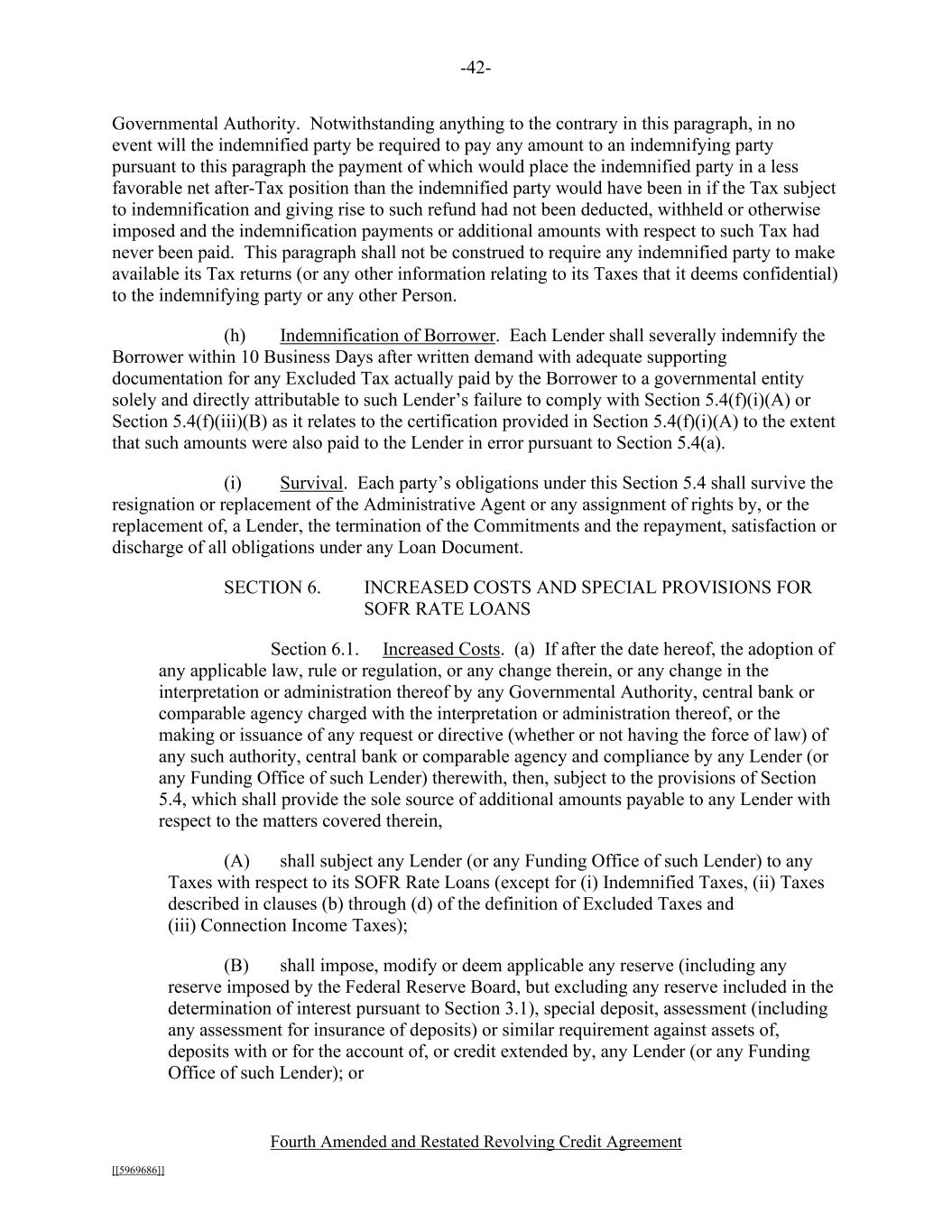 -42-

Governmental Authority. Notwithstanding anything to the contrary in this paragraph, in no event will the indemnified party be required to pay any amount to an indemnifying party pursuant to this paragraph the payment of which would place the indemnified party in a less favorable net after-Tax position than the indemnified party would have been in if the Tax subject to indemnification and giving rise to such refund had not been deducted, withheld or otherwise imposed and the indemnification payments or additional amounts with respect to such Tax had never been paid. This paragraph shall not be construed to require any indemnified party to make available its Tax returns (or any other information relating to its Taxes that it deems confidential) to the indemnifying party or any other Person.

(h) Indemnification of Borrower. Each Lender shall severally indemnify the Borrower within 10 Business Days after written demand with adequate supporting documentation for any Excluded Tax actually paid by the Borrower to a governmental entity solely and directly attributable to such Lender's failure to comply with Section 5.4(f)(i)(A) or Section 5.4(f)(iii)(B) as it relates to the certification provided in Section 5.4(f)(i)(A) to the extent that such amounts were also paid to the Lender in error pursuant to Section 5.4(a).

(i) Survival. Each party's obligations under this Section 5.4 shall survive the resignation or replacement of the Administrative Agent or any assignment of rights by, or the replacement of, a Lender, the termination of the Commitments and the repayment, satisfaction or discharge of all obligations under any Loan Document.

SECTION 6. INCREASED COSTS AND SPECIAL PROVISIONS FOR SOFR RATE LOANS

Section 6.1. Increased Costs. (a) If after the date hereof, the adoption of any applicable law, rule or regulation, or any change therein, or any change in the interpretation or administration thereof by any Governmental Authority, central bank or comparable agency charged with the interpretation or administration thereof, or the making or issuance of any request or directive (whether or not having the force of law) of any such authority, central bank or comparable agency and compliance by any Lender (or any Funding Office of such Lender) therewith, then, subject to the provisions of Section 5.4, which shall provide the sole source of additional amounts payable to any Lender with respect to the matters covered therein,

(A) shall subject any Lender (or any Funding Office of such Lender) to any Taxes with respect to its SOFR Rate Loans (except for (i) Indemnified Taxes, (ii) Taxes described in clauses (b) through (d) of the definition of Excluded Taxes and (iii) Connection Income Taxes);

(B) shall impose, modify or deem applicable any reserve (including any reserve imposed by the Federal Reserve Board, but excluding any reserve included in the determination of interest pursuant to Section 3.1), special deposit, assessment (including any assessment for insurance of deposits) or similar requirement against assets of, deposits with or for the account of, or credit extended by, any Lender (or any Funding Office of such Lender); or

Fourth Amended and Restated Revolving Credit Agreement

[[5969686]]